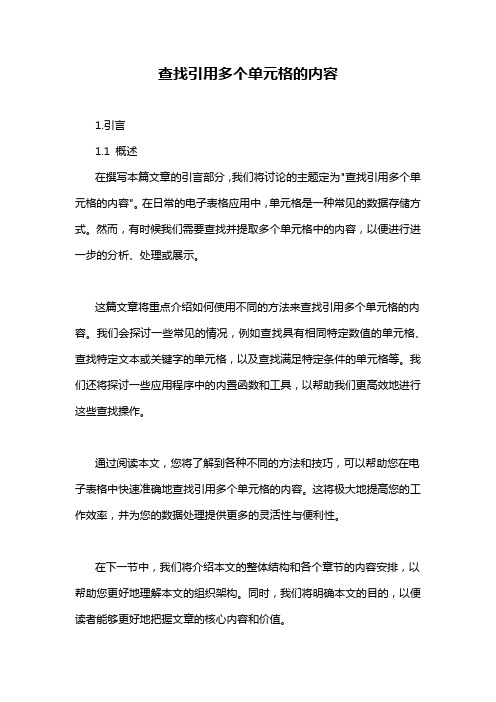 查找引用多个单元格的内容

1.引言

1.1 概述

在撰写本篇文章的引言部分，我们将讨论的主题定为"查找引用多个单元格的内容"。在日常的电子表格应用中，单元格是一种常见的数据存储方式。然而，有时候我们需要查找并提取多个单元格中的内容，以便进行进一步的分析、处理或展示。

这篇文章将重点介绍如何使用不同的方法来查找引用多个单元格的内容。我们会探讨一些常见的情况，例如查找具有相同特定数值的单元格、查找特定文本或关键字的单元格，以及查找满足特定条件的单元格等。我们还将探讨一些应用程序中的内置函数和工具，以帮助我们更高效地进行这些查找操作。

通过阅读本文，您将了解到各种不同的方法和技巧，可以帮助您在电子表格中快速准确地查找引用多个单元格的内容。这将极大地提高您的工作效率，并为您的数据处理提供更多的灵活性与便利性。

在下一节中，我们将介绍本文的整体结构和各个章节的内容安排，以帮助您更好地理解本文的组织架构。同时，我们将明确本文的目的，以便读者能够更好地把握文章的核心内容和价值。